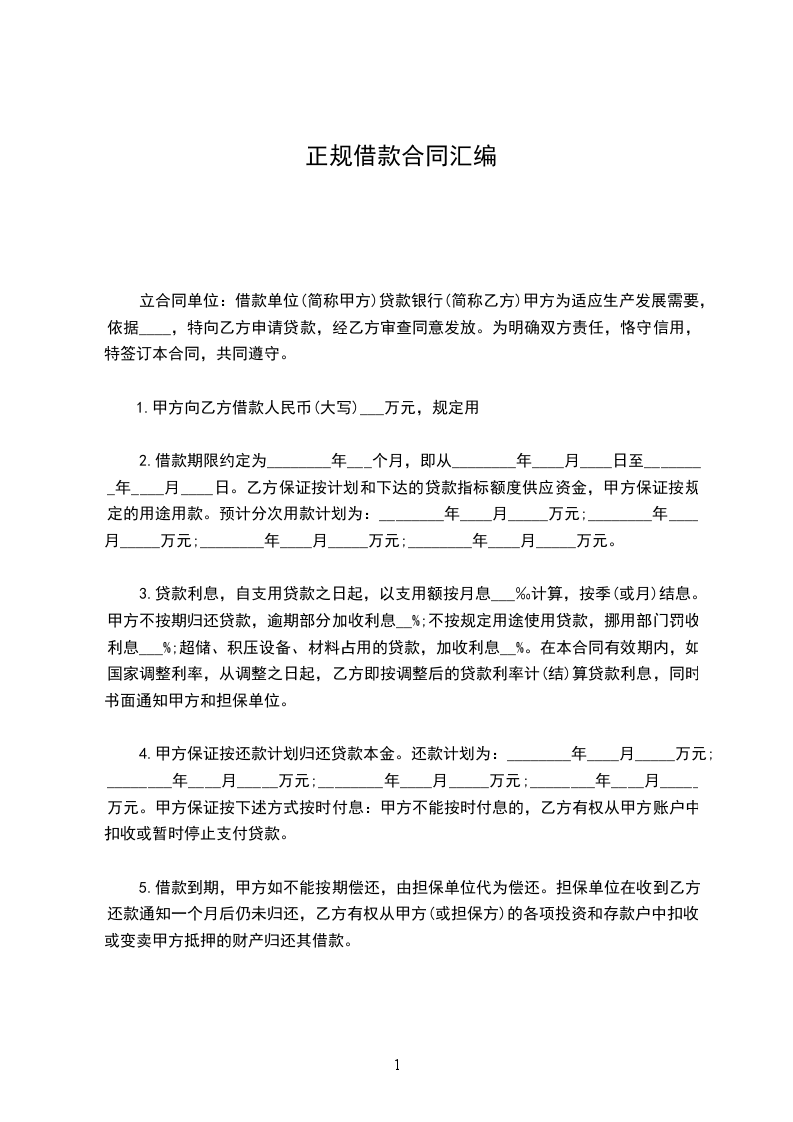 正规借款合同汇编

立合同单位：借款单位(简称甲方)贷款银行(简称乙方)甲方为适应生产发展需要，依据____，特向乙方申请贷款，经乙方审查同意发放。为明确双方责任，恪守信用，特签订本合同，共同遵守。

1.甲方向乙方借款人民币(大写)___万元，规定用

2.借款期限约定为________年___个月，即从________年____月____日至________年____月____日。乙方保证按计划和下达的贷款指标额度供应资金，甲方保证按规定的用途用款。预计分次用款计划为：________年____月_____万元;________年____月_____万元;________年____月_____万元;________年____月_____万元。

3.贷款利息，自支用贷款之日起，以支用额按月息___‰计算，按季(或月)结息。甲方不按期归还贷款，逾期部分加收利息__%;不按规定用途使用贷款，挪用部门罚收利息___%;超储、积压设备、材料占用的贷款，加收利息__%。在本合同有效期内，如国家调整利率，从调整之日起，乙方即按调整后的贷款利率计(结)算贷款利息，同时书面通知甲方和担保单位。

4.甲方保证按还款计划归还贷款本金。还款计划为：________年____月_____万元;________年____月_____万元;________年____月_____万元;________年____月_____万元。甲方保证按下述方式按时付息：甲方不能按时付息的，乙方有权从甲方账户中扣收或暂时停止支付贷款。

5.借款到期，甲方如不能按期偿还，由担保单位代为偿还。担保单位在收到乙方还款通知一个月后仍未归还，乙方有权从甲方(或担保方)的各项投资和存款户中扣收或变卖甲方抵押的财产归还其借款。

1